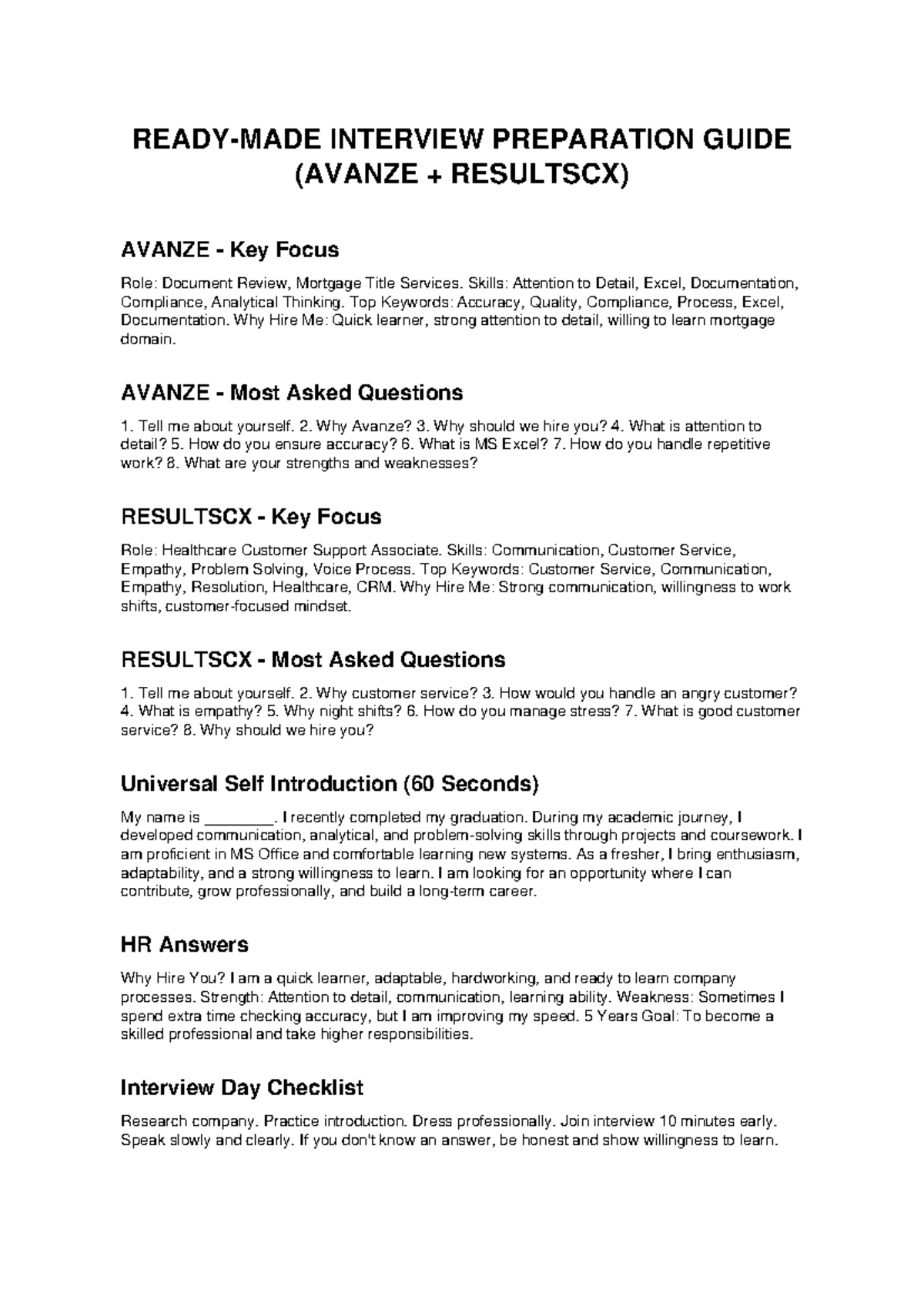 READY-MADE INTERVIEW PREPARATION GUIDE (AVANZE + RESULTSCX)

AVANZE - Key Focus

Role: Document Review, Mortgage Title Services. Skills: Attention to Detail, Excel, Documentation, Compliance, Analytical Thinking. Top Keywords: Accuracy, Quality, Compliance, Process, Excel, Documentation. Why Hire Me: Quick learner, strong attention to detail, willing to learn mortgage domain.

AVANZE - Most Asked Questions

1. Tell me about yourself. 2. Why Avanze? 3. Why should we hire you? 4. What is attention to detail? 5. How do you ensure accuracy? 6. What is MS Excel? 7. How do you handle repetitive work? 8. What are your strengths and weaknesses?

RESULTSCX - Key Focus

Role: Healthcare Customer Support Associate. Skills: Communication, Customer Service, Empathy, Problem Solving, Voice Process. Top Keywords: Customer Service, Communication, Empathy, Resolution, Healthcare, CRM. Why Hire Me: Strong communication, willingness to work shifts, customer-focused mindset.

RESULTSCX - Most Asked Questions

1. Tell me about yourself. 2. Why customer service? 3. How would you handle an angry customer? 4. What is empathy? 5. Why night shifts? 6. How do you manage stress? 7. What is good customer service? 8. Why should we hire you?

Universal Self Introduction (60 Seconds)

My name is ________. I recently completed my graduation. During my academic journey, I developed communication, analytical, and problem-solving skills through projects and coursework. I am proficient in MS Office and comfortable learning new systems. As a fresher, I bring enthusiasm, adaptability, and a strong willingness to learn. I am looking for an opportunity where I can contribute, grow professionally, and build a long-term career.

HR Answers

Why Hire You? I am a quick learner, adaptable, hardworking, and ready to learn company processes. Strength: Attention to detail, communication, learning ability. Weakness: Sometimes I spend extra time checking accuracy, but I am improving my speed. 5 Years Goal: To become a skilled professional and take higher responsibilities.

Interview Day Checklist

Research company. Practice introduction. Dress professionally. Join interview 10 minutes early. Speak slowly and clearly. If you don't know an answer, be honest and show willingness to learn.